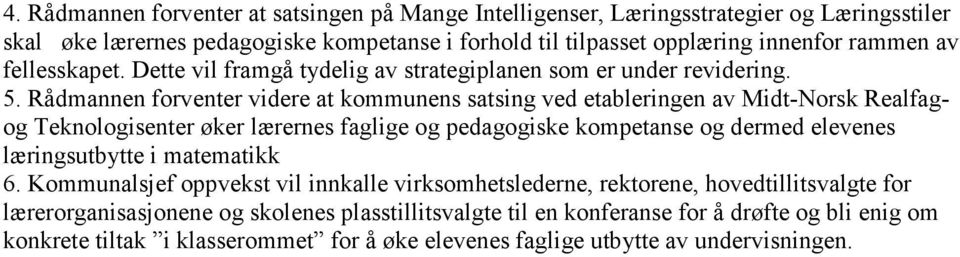 4. Rådmannen forventer at satsingen på Mange Intelligenser, Læringsstrategier og Læringsstiler skal øke lærernes pedagogiske kompetanse i forhold til tilpasset opplæring innenfor rammen av fellesskapet. Dette vil framgå tydelig av strategiplanen som er under revidering.
5. Rådmannen forventer videre at kommunens satsing ved etableringen av Midt-Norsk Realfag- og Teknologisenter øker lærernes faglige og pedagogiske kompetanse og dermed elevenes læringsutbytte i matematikk
6. Kommunalsjef oppvekst vil innkalle virksomhetslederne, rektorene, hovedtillitsvalgte for lærerorganisasjonene og skolenes plasstillitsvalgte til en konferanse for å drøfte og bli enig om konkrete tiltak ”i klasserommet” for å øke elevenes faglige utbytte av undervisningen.